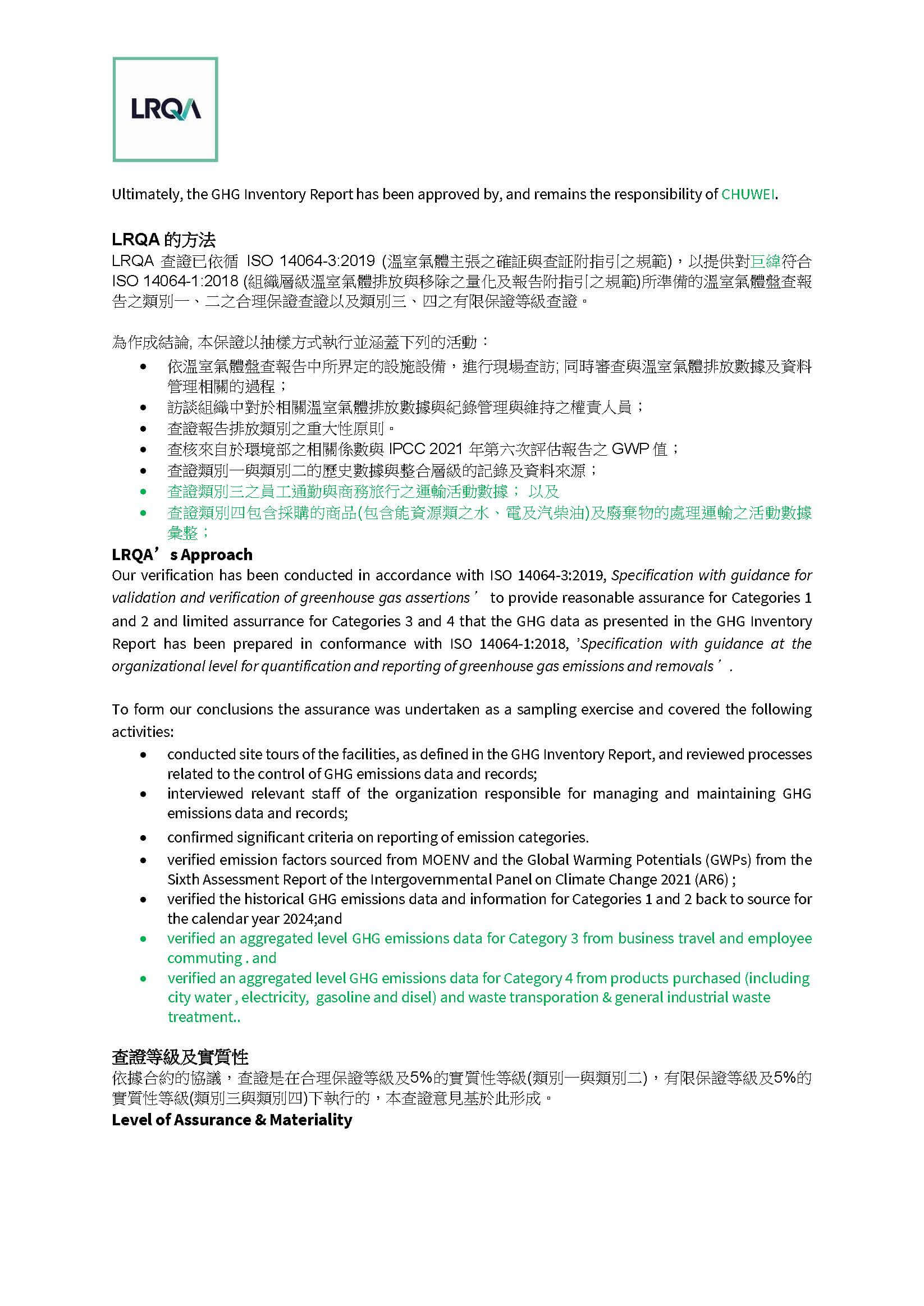 LRQA

Ultimately, the GHG Inventory Report has been approved by, and remains the responsibility of CHUWEI.

LRQA 的方法
LRQA 查證已依循 ISO 14064-3:2019 (溫室氣體主張之確証與查証附指引之規範)，以提供對巨緯符合 ISO 14064-1:2018 (組織層級溫室氣體排放與移除之量化及報告附指引之規範)所準備的溫室氣體盤查報告之類別一、二之合理保證查證以及類別三、四之有限保證等級查證。

為作成結論, 本保證以抽樣方式執行並涵蓋下列的活動：
• 依溫室氣體盤查報告中所界定的設施設備，進行現場查訪; 同時審查與溫室氣體排放數據及資料管理相關的過程；
• 訪談組織中對於相關溫室氣體排放數據與紀錄管理與維持之權責人員；
• 查證報告排放類別之重大性原則。
• 查核來自於環境部之相關係數與 IPCC 2021 年第六次評估報告之 GWP 值；
• 查證類別一與類別二的歷史數據與整合層級的記錄及資料來源；
• 查證類別三之員工通勤與商務旅行之運輸活動數據； 以及
• 查證類別四包含採購的商品(包含能資源類之水、電及汽柴油)及廢棄物的處理運輸之活動數據彙整；

LRQA’s Approach
Our verification has been conducted in accordance with ISO 14064-3:2019, Specification with guidance for validation and verification of greenhouse gas assertions’ to provide reasonable assurance for Categories 1 and 2 and limited assurrance for Categories 3 and 4 that the GHG data as presented in the GHG Inventory Report has been prepared in conformance with ISO 14064-1:2018, ’Specification with guidance at the organizational level for quantification and reporting of greenhouse gas emissions and removals’.

To form our conclusions the assurance was undertaken as a sampling exercise and covered the following activities:
• conducted site tours of the facilities, as defined in the GHG Inventory Report, and reviewed processes related to the control of GHG emissions data and records;
• interviewed relevant staff of the organization responsible for managing and maintaining GHG emissions data and records;
• confirmed significant criteria on reporting of emission categories.
• verified emission factors sourced from MOENV and the Global Warming Potentials (GWPs) from the Sixth Assessment Report of the Intergovernmental Panel on Climate Change 2021 (AR6) ;
• verified the historical GHG emissions data and information for Categories 1 and 2 back to source for the calendar year 2024;and
• verified an aggregated level GHG emissions data for Category 3 from business travel and employee commuting . and
• verified an aggregated level GHG emissions data for Category 4 from products purchased (including city water , electricity, gasoline and disel) and waste transporation & general industrial waste treatment..

查證等級及實質性
依據合約的協議，查證是在合理保證等級及5%的實質性等級(類別一與類別二)，有限保證等級及5%的實質性等級(類別三與類別四)下執行的，本查證意見基於此形成。
Level of Assurance & Materiality